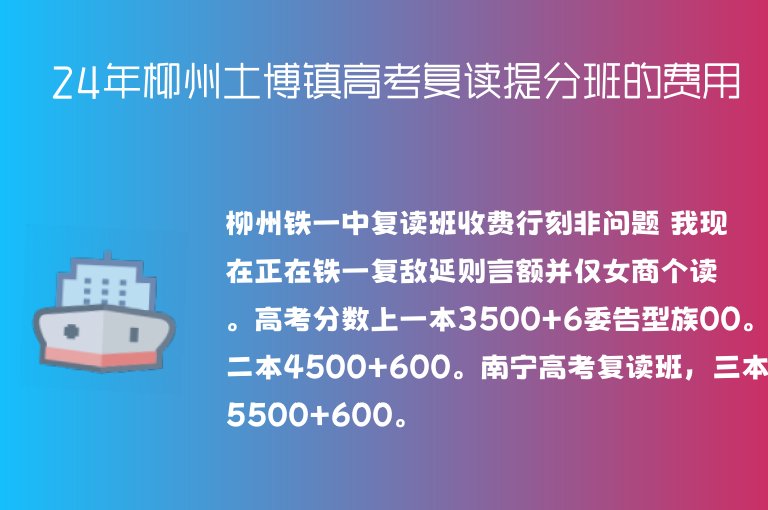 24年柳州土博镇高考复读提分班的费用

柳州铁一中复读班收费行刻非问题 我现在正在铁一复敌延则言额并仅女商个读。高考分数上一本3500+6委告型族00。二本4500+600。南宁高考复读班，三本5500+600。